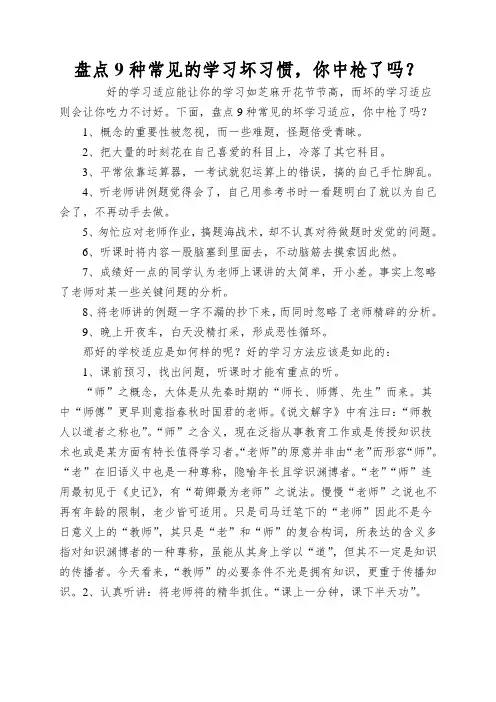 盘点9种常见的学习坏习惯，你中枪了吗？

好的学习适应能让你的学习如芝麻开花节节高，而坏的学习适应则会让你吃力不讨好。下面，盘点9种常见的坏学习适应，你中枪了吗？

1、概念的重要性被忽视，而一些难题，怪题倍受青睐。

2、把大量的时刻花在自己喜爱的科目上，冷落了其它科目。

3、平常依靠运算器，一考试就犯运算上的错误，搞的自己手忙脚乱。

4、听老师讲例题觉得会了，自己用参考书时一看题明白了就以为自己会了，不再动手去做。

5、匆忙应对老师作业，搞题海战术，却不认真对待做题时发觉的问题。

6、听课时将内容一股脑塞到里面去，不动脑筋去摸索因此然。

7、成绩好一点的同学认为老师上课讲的太简单，开小差。事实上忽略了老师对某一些关键问题的分析。

8、将老师讲的例题一字不漏的抄下来，而同时忽略了老师精辟的分析。

9、晚上开夜车，白天没精打采，形成恶性循环。

那好的学校适应是如何样的呢？好的学习方法应该是如此的：

1、课前预习，找出问题，听课时才能有重点的听。

“师”之概念，大体是从先秦时期的“师长、师傅、先生”而来。其中“师傅”更早则意指春秋时国君的老师。《说文解字》中有注曰：“师教人以道者之称也”。“师”之含义，现在泛指从事教育工作或是传授知识技术也或是某方面有特长值得学习者。“老师”的原意并非由“老”而形容“师”。“老”在旧语义中也是一种尊称，隐喻年长且学识渊博者。“老”“师”连用最初见于《史记》，有“荀卿最为老师”之说法。慢慢“老师”之说也不再有年龄的限制，老少皆可适用。只是司马迁笔下的“老师”因此不是今日意义上的“教师”，其只是“老”和“师”的复合构词，所表达的含义多指对知识渊博者的一种尊称，虽能从其身上学以“道”，但其不一定是知识的传播者。今天看来，“教师”的必要条件不光是拥有知识，更重于传播知识。2、认真听讲：将老师将的精华抓住。“课上一分钟，课下半天功”。